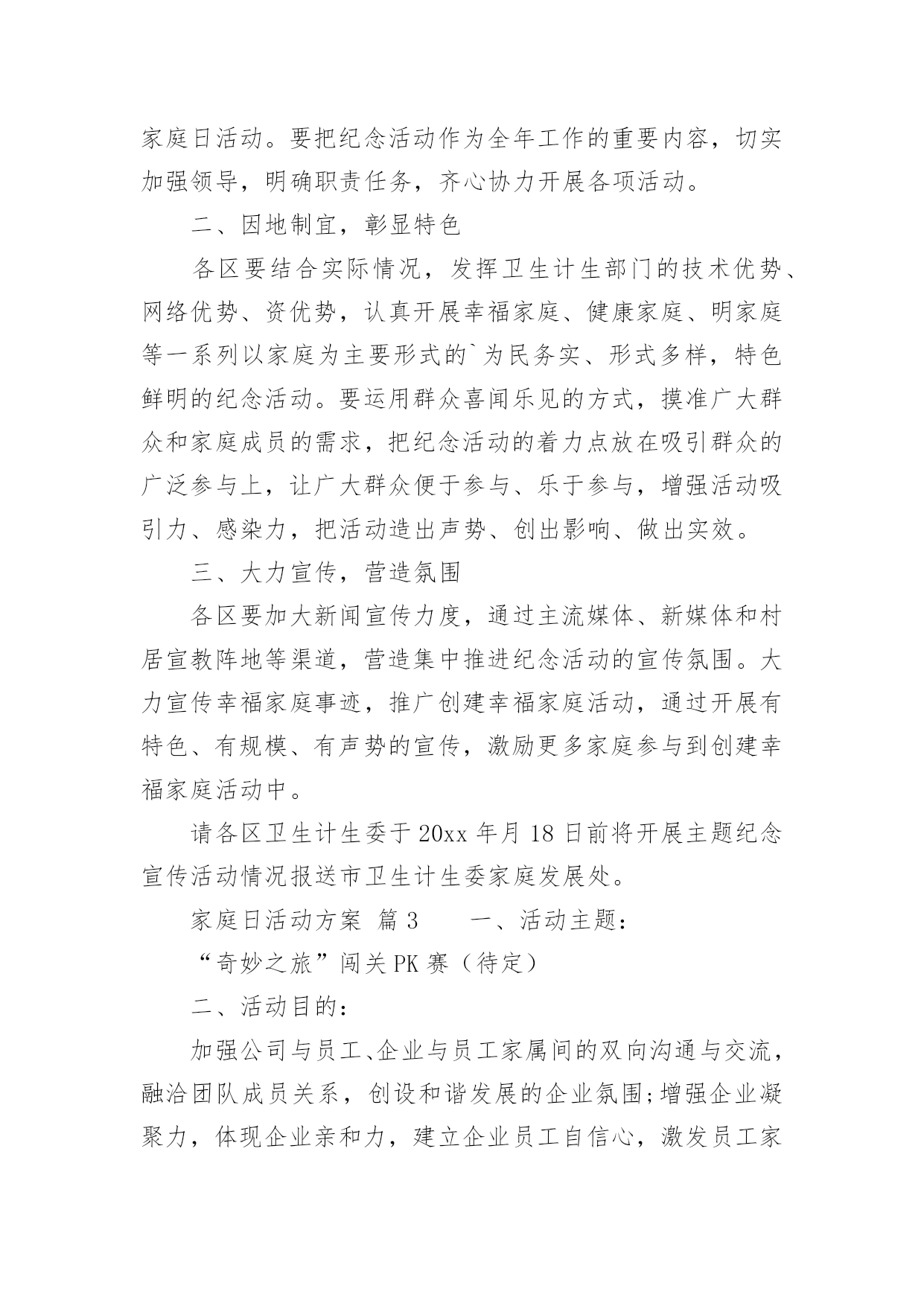 家庭日活动。要把纪念活动作为全年工作的重要内容，切实加强领导，明确职责任务，齐心协力开展各项活动。

二、因地制宜，彰显特色

各区要结合实际情况，发挥卫生计生部门的技术优势、网络优势、资优势，认真开展幸福家庭、健康家庭、明家庭等一系列以家庭为主要形式的`为民务实、形式多样，特色鲜明的纪念活动。要运用群众喜闻乐见的方式，摸准广大群众和家庭成员的需求，把纪念活动的着力点放在吸引群众的广泛参与上，让广大群众便于参与、乐于参与，增强活动吸引力、感染力，把活动造出声势、创出影响、做出实效。

三、大力宣传，营造氛围

各区要加大新闻宣传力度，通过主流媒体、新媒体和村居宣教阵地等渠道，营造集中推进纪念活动的宣传氛围。大力宣传幸福家庭事迹，推广创建幸福家庭活动，通过开展有特色、有规模、有声势的宣传，激励更多家庭参与到创建幸福家庭活动中。

请各区卫生计生委于20xx年月18日前将开展主题纪念宣传活动情况报送市卫生计生委家庭发展处。

家庭日活动方案 篇3 一、活动主题：

“奇妙之旅”闯关PK赛（待定）

二、活动目的：

加强公司与员工、企业与员工家属间的双向沟通与交流，融洽团队成员关系，创设和谐发展的企业氛围;增强企业凝聚力，体现企业亲和力，建立企业员工自信心，激发员工家